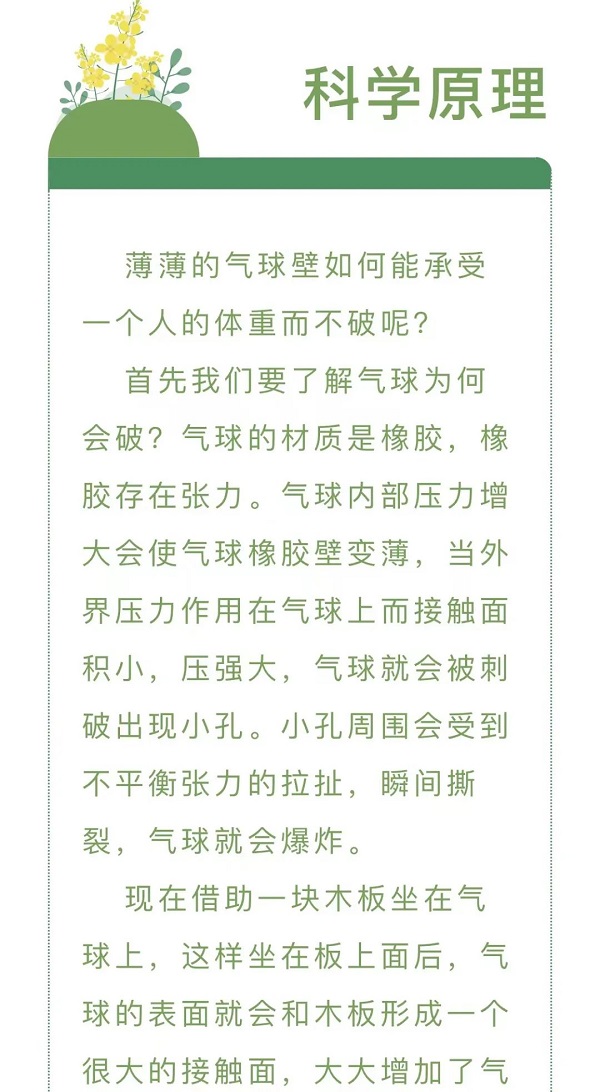 科学原理

薄薄的气球壁如何能承受一个人的体重而不破呢？

首先我们要了解气球为何会破？气球的材质是橡胶，橡胶存在张力。气球内部压力增大会使气球橡胶壁变薄，当外界压力作用在气球上而接触面积小，压强大，气球就会被刺破出现小孔。小孔周围会受到不平衡张力的拉扯，瞬间撕裂，气球就会爆炸。

现在借助一块木板坐在气球上，这样坐在板上面后，气球的表面就会和木板形成一个很大的接触面，大大增加了气